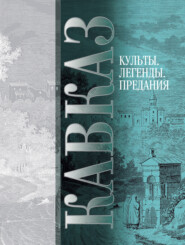 КАВКАЗ

КУЛЬТЫ.
ЛЕГЕНДЫ.
ПРЕДАНИЯ